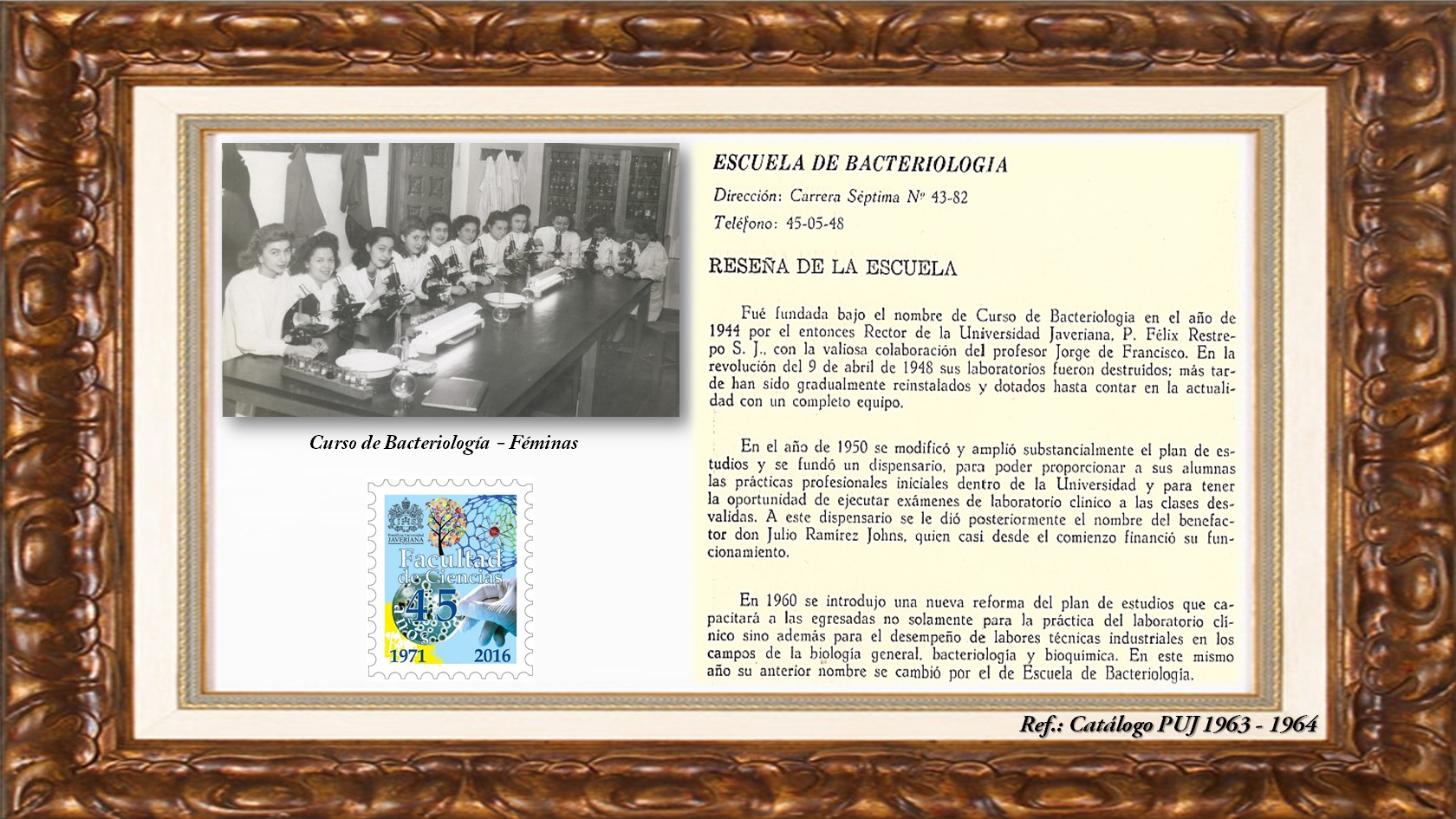 Curso de Bacteriología - Féminas

JAVERIANA
Facultad de Ciencias
45 años
1971 2016

ESCUELA DE BACTERIOLOGIA

Dirección: Carrera Séptima Nº 43-82

Teléfono: 45-05-48

RESEÑA DE LA ESCUELA

Fué fundada bajo el nombre de Curso de Bacteriología en el año de 1944 por el entonces Rector de la Universidad Javeriana, P. Félix Restrepo S. J., con la valiosa colaboración del profesor Jorge de Francisco. En la revolución del 9 de abril de 1948 sus laboratorios fueron destruídos; más tarde han sido gradualmente reinstalados y dotados hasta contar en la actualidad con un completo equipo.

En el año de 1950 se modificó y amplió substancialmente el plan de estudios y se fundó un dispensario, para poder proporcionar a sus alumnas las prácticas profesionales iniciales dentro de la Universidad y para tener la oportunidad de ejecutar exámenes de laboratorio clínico a las clases desvalidas. A este dispensario se le dió posteriormente el nombre del benefactor don Julio Ramírez Johns, quien casi desde el comienzo financió su funcionamiento.

En 1960 se introdujo una nueva reforma del plan de estudios que capacitará a las egresadas no solamente para la práctica del laboratorio clínico sino además para el desempeño de labores técnicas industriales en los campos de la biología general, bacteriología y bioquímica. En este mismo año su anterior nombre se cambió por el de Escuela de Bacteriología.

Ref.: Catálogo PUJ 1963 - 1964